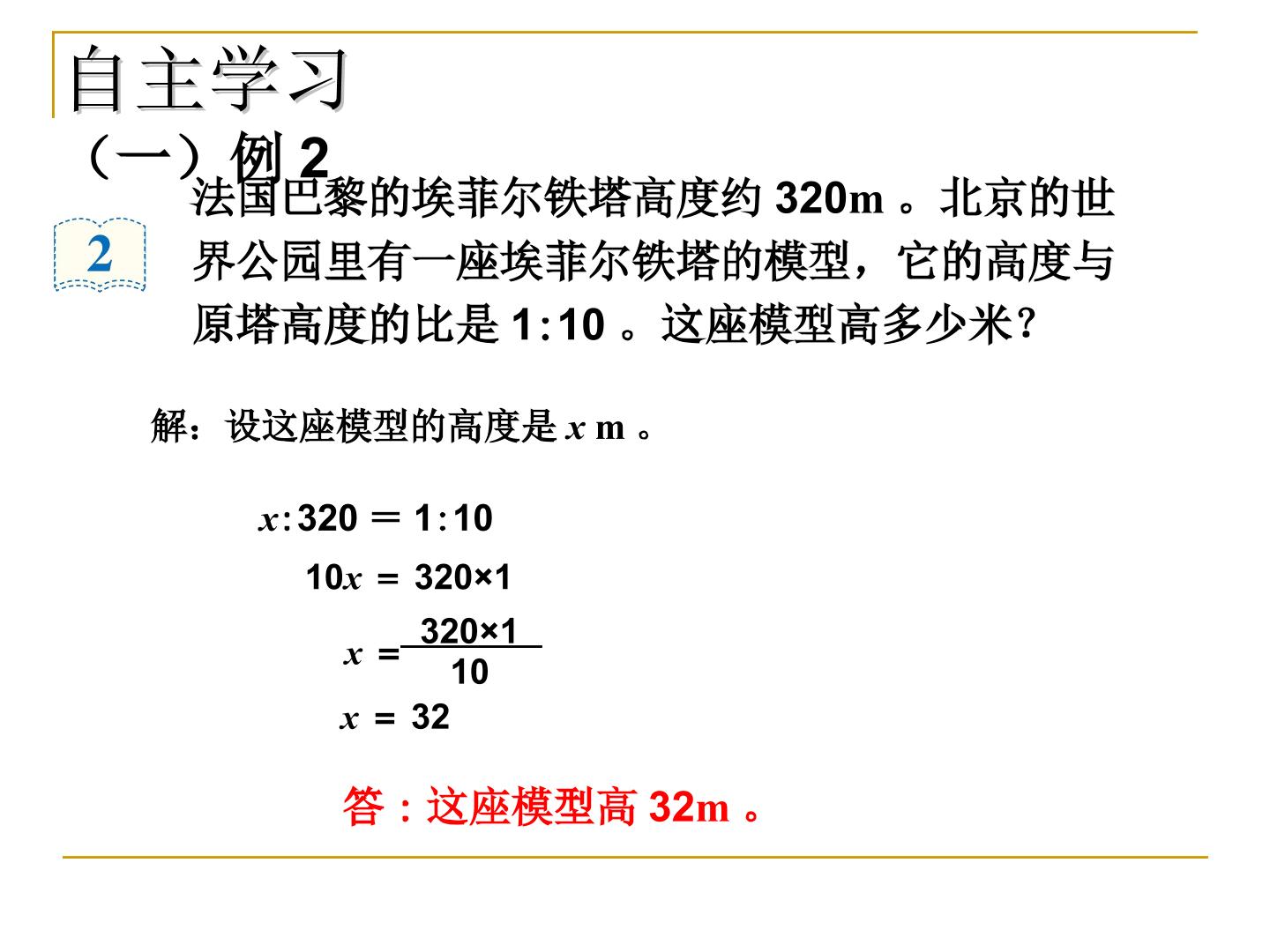 自主学习

（一）例2

2

法国巴黎的埃菲尔铁塔高度约320m。北京的世界公园里有一座埃菲尔铁塔的模型，它的高度与原塔高度的比是1:10。这座模型高多少米？

解：设这座模型的高度是$x$ m。

$x:320=1:10$

$10x=320\times1$

$x=\frac{320\times1}{10}$

$x=32$

答：这座模型高32m。